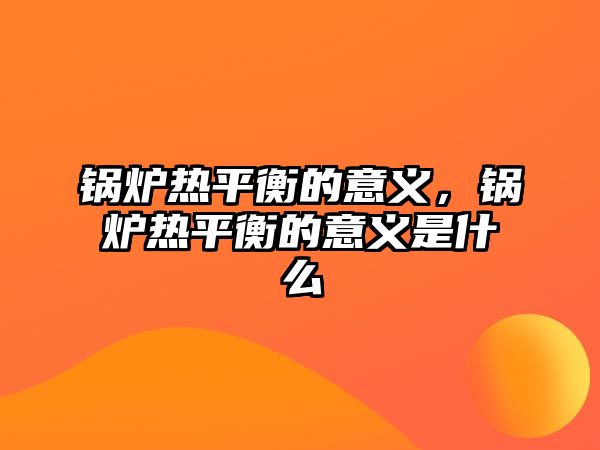 锅炉热平衡的意义，锅炉热平衡的意义是什么